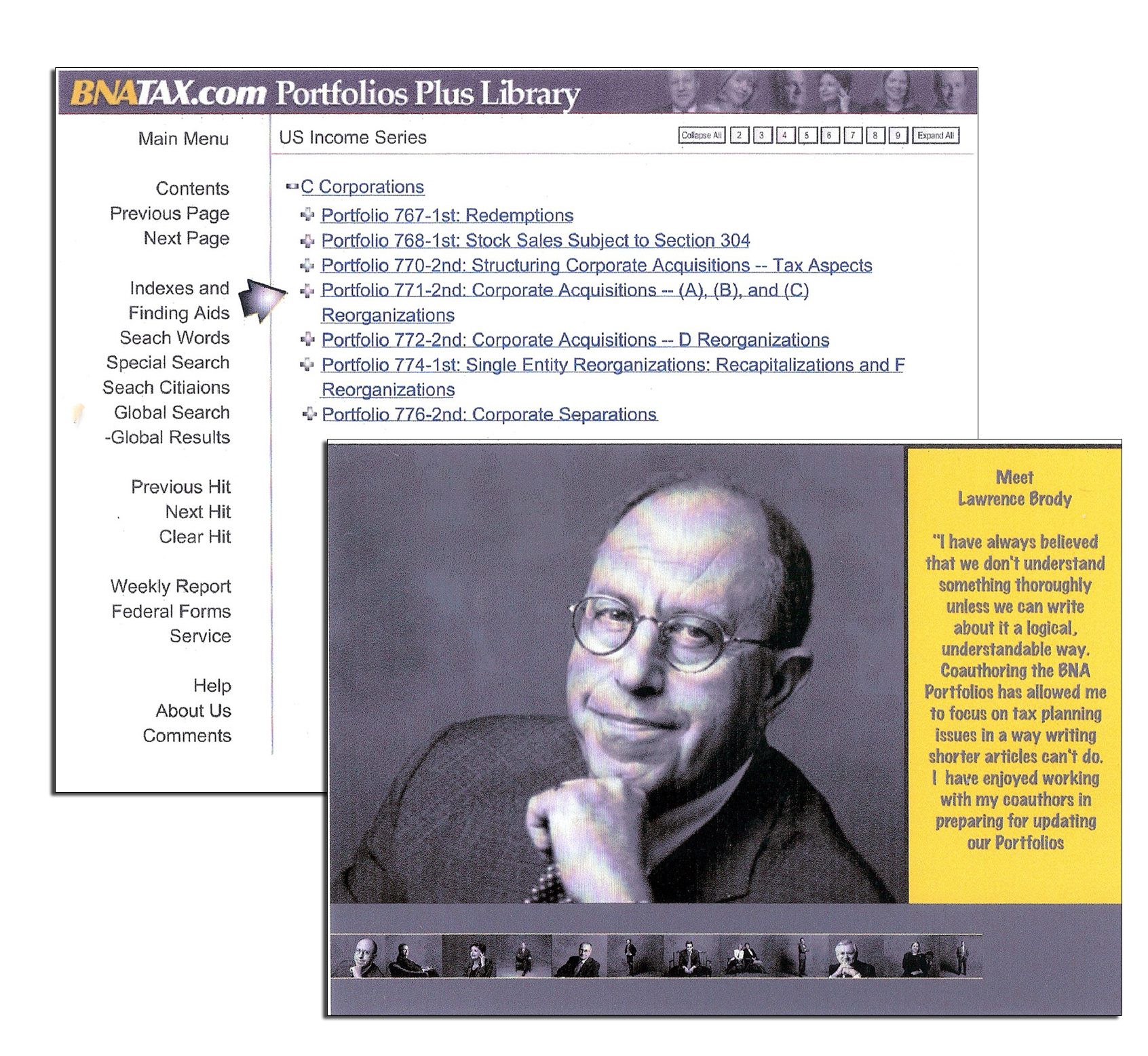 BNATAX.com Portfolios Plus Library

Main Menu

Contents
Previous Page
Next Page

Indexes and Finding Aids
Seach Words
Special Search
Seach Citiaions
Global Search
-Global Results

Previous Hit
Next Hit
Clear Hit

Weekly Report
Federal Forms
Service

Help
About Us
Comments

US Income Series

Collapse All 2 3 4 5 6 7 8 9 Expand All

C Corporations
Portfolio 767-1st: Redemptions
Portfolio 768-1st: Stock Sales Subject to Section 304
Portfolio 770-2nd: Structuring Corporate Acquisitions -- Tax Aspects
Portfolio 771-2nd: Corporate Acquisitions -- (A), (B), and (C) Reorganizations
Portfolio 772-2nd: Corporate Acquisitions -- D Reorganizations
Portfolio 774-1st: Single Entity Reorganizations: Recapitalizations and F Reorganizations
Portfolio 776-2nd: Corporate Separations

Meet
Lawrence Brody

"I have always believed that we don't understand something thoroughly unless we can write about it a logical, understandable way. Coauthoring the BNA Portfolios has allowed me to focus on tax planning issues in a way writing shorter articles can't do. I have enjoyed working with my coauthors in preparing for updating our Portfolios